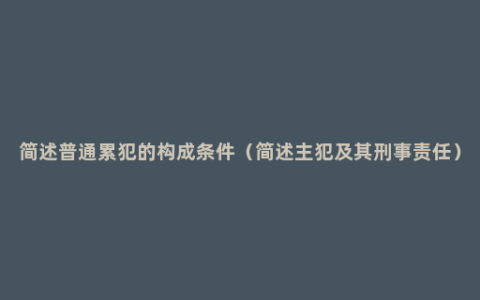 简述普通累犯的构成条件（简述主犯及其刑事责任）